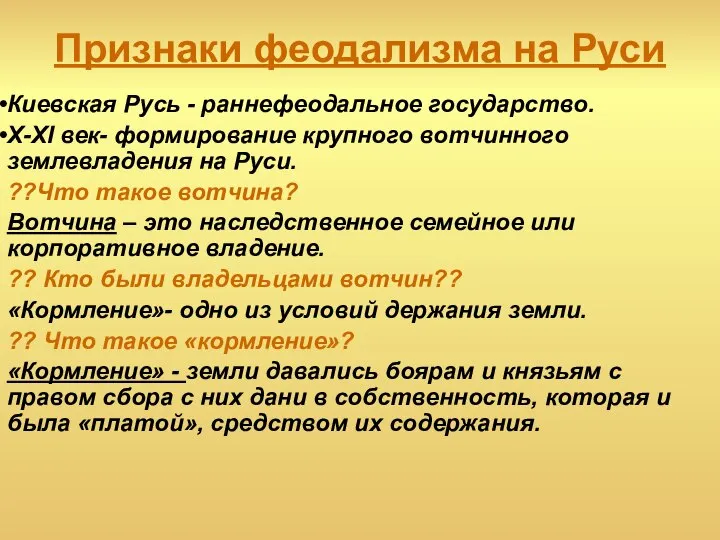 Признаки феодализма на Руси

•Киевская Русь - раннефеодальное государство.

•X-XI век- формирование крупного вотчинного землевладения на Руси.

??Что такое вотчина?

Вотчина – это наследственное семейное или корпоративное владение.

?? Кто были владельцами вотчин??

«Кормление»- одно из условий держания земли.

?? Что такое «кормление»?

«Кормление» - земли давались боярам и князьям с правом сбора с них дани в собственность, которая и была «платой», средством их содержания.